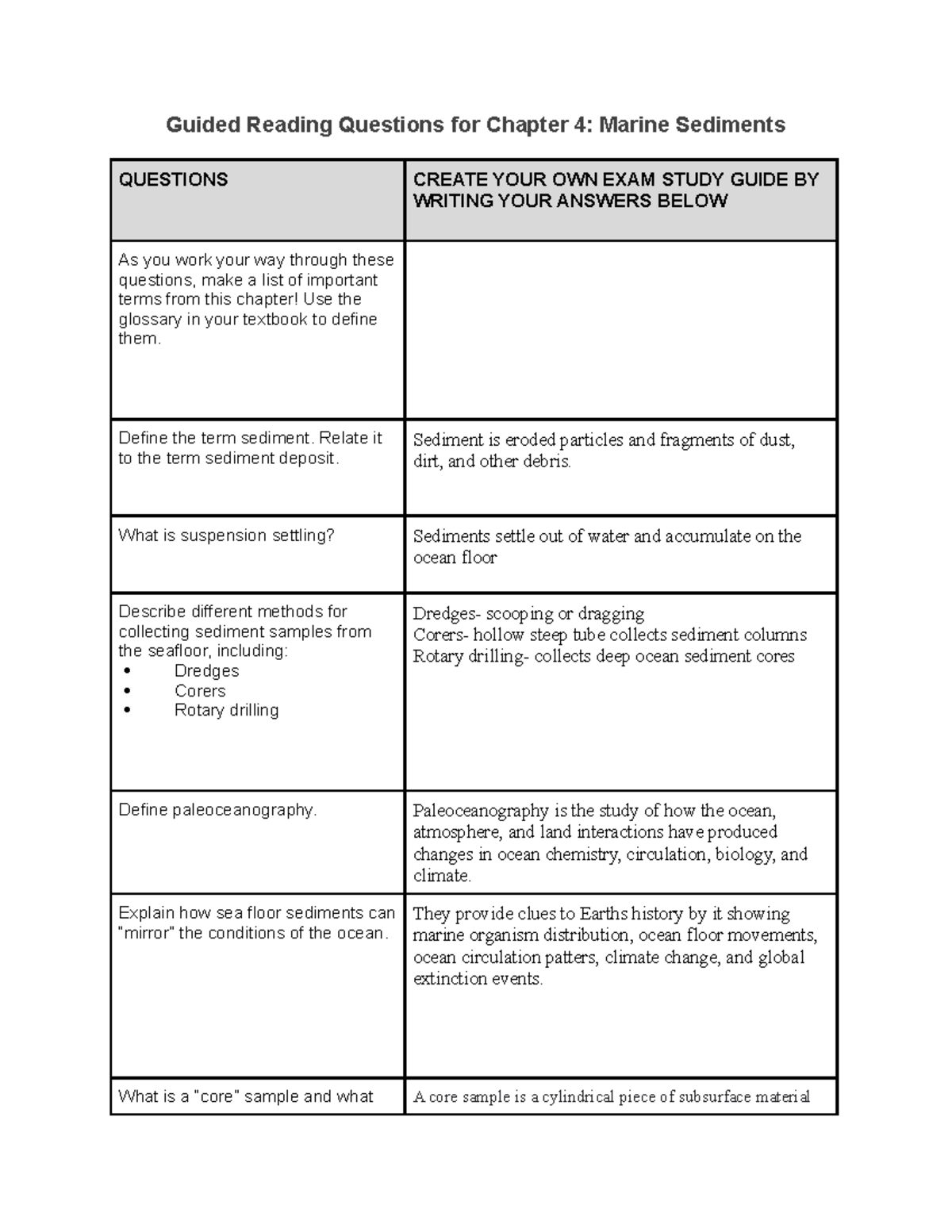 Guided Reading Questions for Chapter 4: Marine Sediments

| QUESTIONS | CREATE YOUR OWN EXAM STUDY GUIDE BY WRITING YOUR ANSWERS BELOW |
|---|---|
| As you work your way through these questions, make a list of important terms from this chapter! Use the glossary in your textbook to define them. | |
| Define the term sediment. Relate it to the term sediment deposit. | Sediment is eroded particles and fragments of dust, dirt, and other debris. |
| What is suspension settling? | Sediments settle out of water and accumulate on the ocean floor |
| Describe different methods for collecting sediment samples from the seafloor, including: • Dredges • Corers • Rotary drilling | Dredges- scooping or dragging Corers- hollow steep tube collects sediment columns Rotary drilling- collects deep ocean sediment cores |
| Define paleoceanography. | Paleoceanography is the study of how the ocean, atmosphere, and land interactions have produced changes in ocean chemistry, circulation, biology, and climate. |
| Explain how sea floor sediments can "mirror" the conditions of the ocean. | They provide clues to Earths history by it showing marine organism distribution, ocean floor movements, ocean circulation patters, climate change, and global extinction events. |
| What is a "core" sample and what | A core sample is a cylindrical piece of subsurface material |